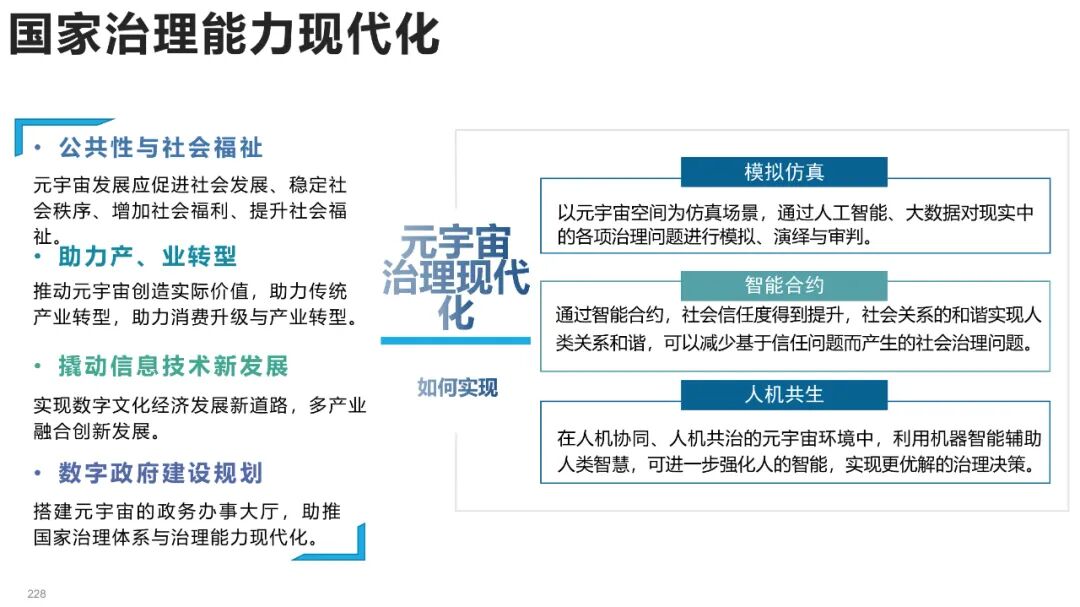 国家治理能力现代化

• 公共性与社会福祉

元宇宙发展应促进社会发展、稳定社会秩序、增加社会福利、提升社会福祉。

• 助力产、业转型

推动元宇宙创造实际价值，助力传统产业转型，助力消费升级与产业转型。

• 撬动信息技术新发展

实现数字文化经济发展新道路，多产业融合创新发展。

• 数字政府建设规划

搭建元宇宙的政务办事大厅，助推国家治理体系与治理能力现代化。

元宇宙治理现代化

如何实现

模拟仿真

以元宇宙空间为仿真场景，通过人工智能、大数据对现实中的各项治理问题进行模拟、演绎与审判。

智能合约

通过智能合约，社会信任度得到提升，社会关系的和谐实现人类关系和谐，可以减少基于信任问题而产生的社会治理问题。

人机共生

在人机协同、人机共治的元宇宙环境中，利用机器智能辅助人类智慧，可进一步强化人的智能，实现更优解的治理决策。

228